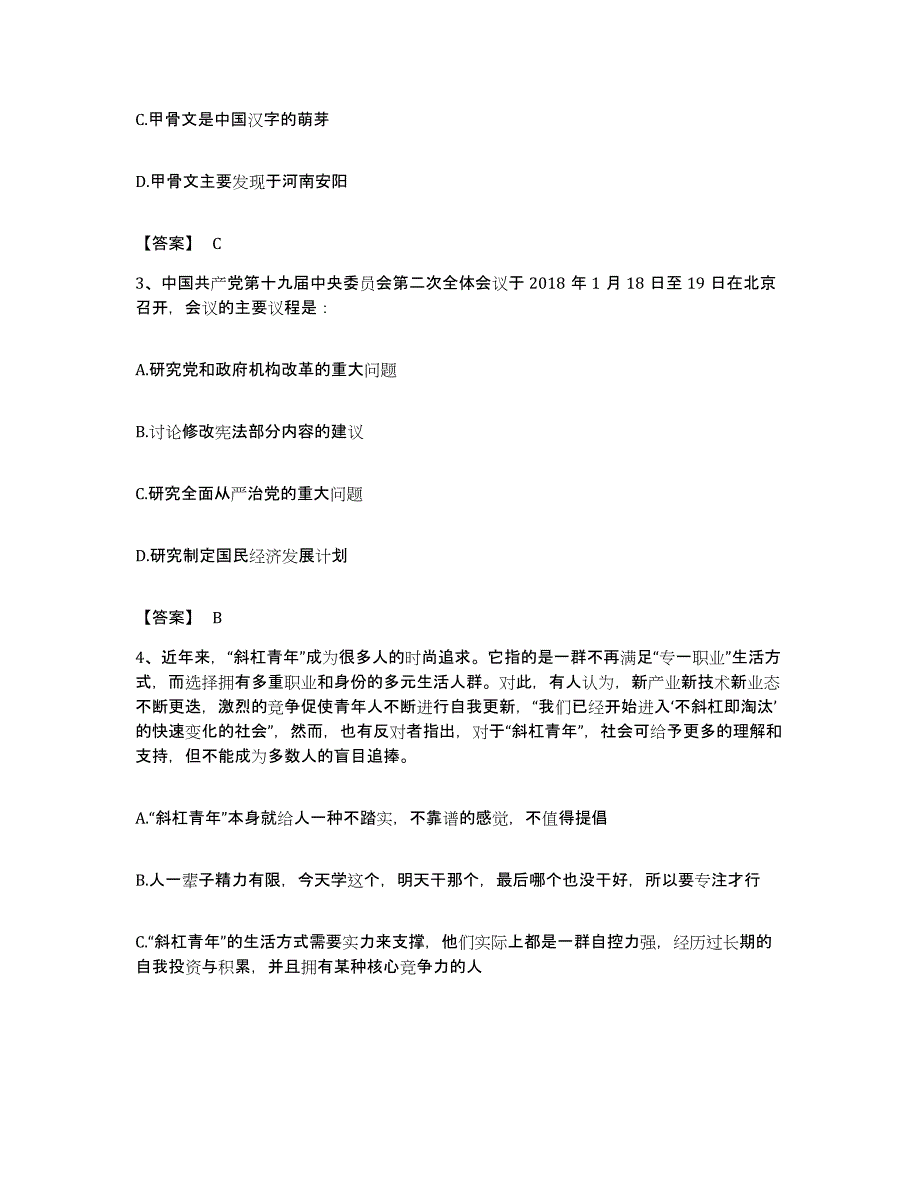 C.甲骨文是中国汉字的萌芽

D.甲骨文主要发现于河南安阳

【答案】 C

3、中国共产党第十九届中央委员会第二次全体会议于 2018 年 1 月 18 日至 19 日在北京召开，会议的主要议程是：

A.研究党和政府机构改革的重大问题

B.讨论修改宪法部分内容的建议

C.研究全面从严治党的重大问题

D.研究制定国民经济发展计划

【答案】 B

4、近年来，“斜杠青年”成为很多人的时尚追求。它指的是一群不再满足“专一职业”生活方式，而选择拥有多重职业和身份的多元生活人群。对此，有人认为，新产业新技术新业态不断更迭，激烈的竞争促使青年人不断进行自我更新，“我们已经开始进入‘不斜杠即淘汰’的快速变化的社会”，然而，也有反对者指出，对于“斜杠青年”，社会可给予更多的理解和支持，但不能成为多数人的盲目追捧。

A.“斜杠青年”本身就给人一种不踏实，不靠谱的感觉，不值得提倡

B.人一辈子精力有限，今天学这个，明天干那个，最后哪个也没干好，所以要专注才行

C.“斜杠青年”的生活方式需要实力来支撑，他们实际上都是一群自控力强，经历过长期的自我投资与积累，并且拥有某种核心竞争力的人